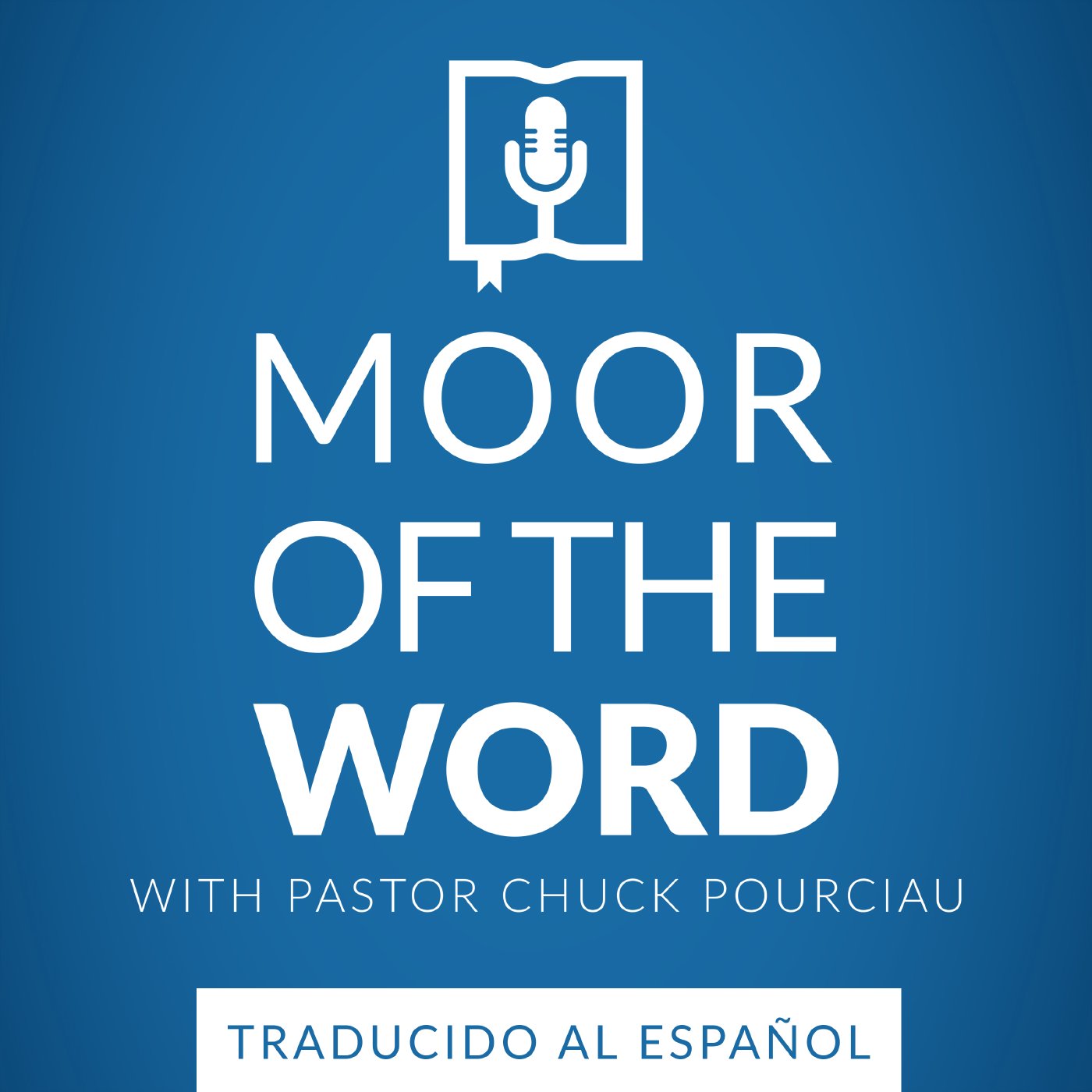 MOOR
OF THE
WORD
WITH PASTOR CHUCK POURCIAU

TRADUCIDO AL ESPAÑOL